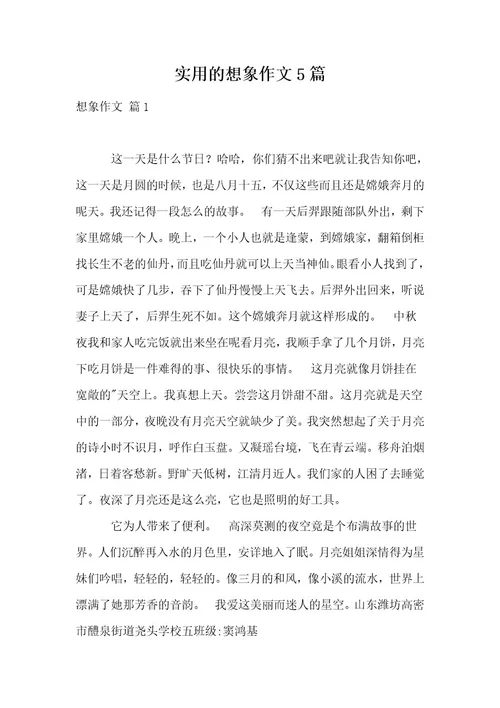 实用的想象作文5篇

想象作文 篇1

这一天是什么节日？哈哈，你们猜不出来吧就让我告知你吧，这一天是月圆的时候，也是八月十五，不仅这些而且还是嫦娥奔月的呢天。我还记得一段怎么的故事。　有一天后羿跟随部队外出，剩下家里嫦娥一个人。晚上，一个小人也就是逢蒙，到嫦娥家，翻箱倒柜找长生不老的仙丹，而且吃仙丹就可以上天当神仙。眼看小人找到了，可是嫦娥快了几步，吞下了仙丹慢慢上天飞去。后羿外出回来，听说妻子上天了，后羿生死不如。这个嫦娥奔月就这样形成的。　中秋夜我和家人吃完饭就出来坐在呢看月亮，我顺手拿了几个月饼，月亮下吃月饼是一件难得的事、很快乐的事情。　这月亮就像月饼挂在宽敞的"天空上。我真想上天。尝尝这月饼甜不甜。这月亮就是天空中的一部分，夜晚没有月亮天空就缺少了美。我突然想起了关于月亮的诗小时不识月，呼作白玉盘。又凝瑶台境，飞在青云端。移舟泊烟渚，日着客愁新。野旷天低树，江清月近人。我们家的人困了去睡觉了。夜深了月亮还是这么亮，它也是照明的好工具。

它为人带来了便利。　高深莫测的夜空竟是个布满故事的世界。人们沉醉再入水的月色里，安详地入了眠。月亮姐姐深情得为星妹们吟唱，轻轻的，轻轻的。像三月的和风，像小溪的流水，世界上漂满了她那芳香的音韵。　我爱这美丽而迷人的星空。山东潍坊高密市醴泉街道尧头学校五班级:窦鸿基